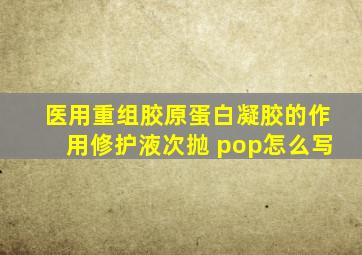 医用重组胶原蛋白凝胶的作用修护液次抛 pop怎么写